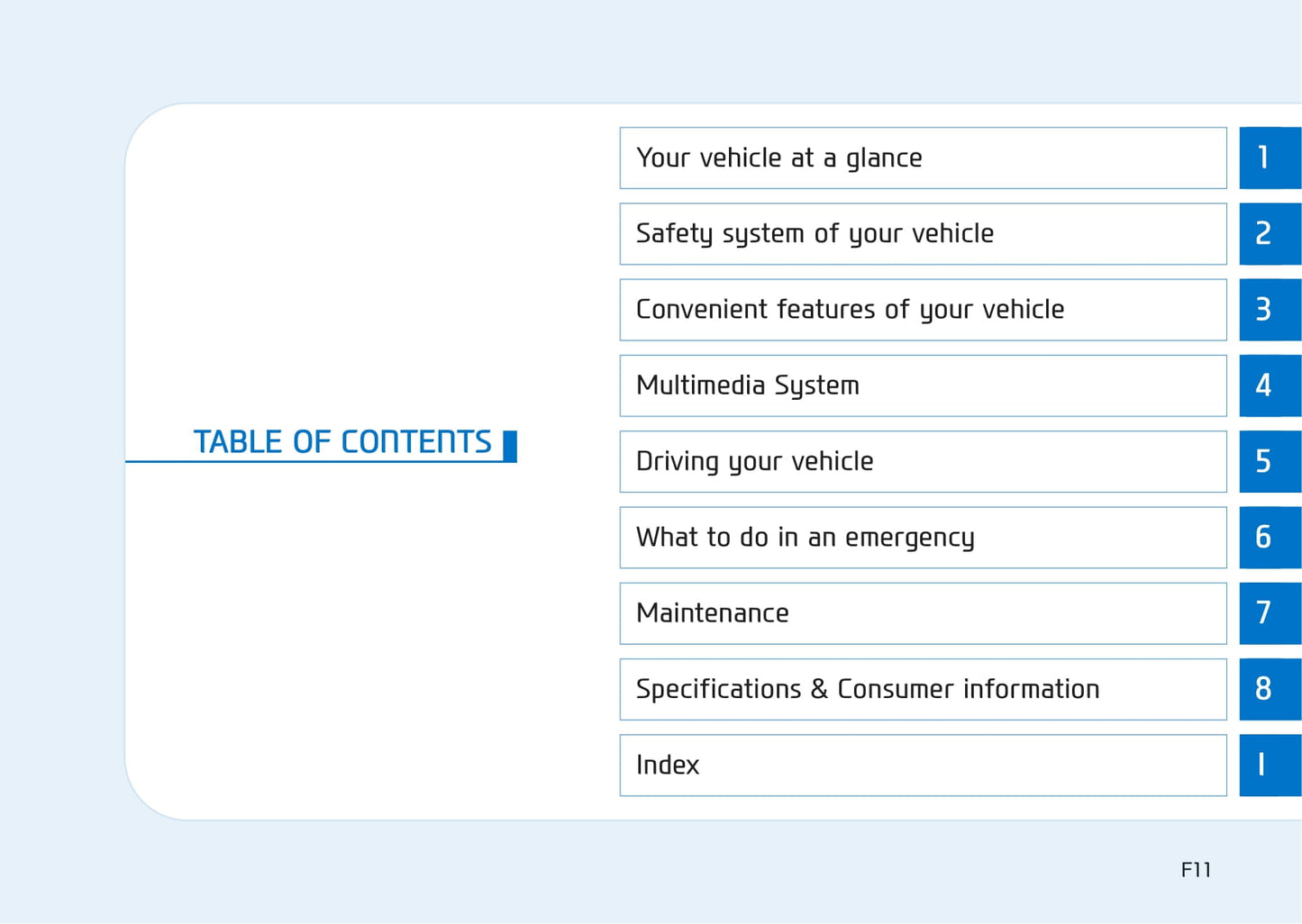 TABLE OF CONTENTS

Your vehicle at a glance 1

Safety system of your vehicle 2

Convenient features of your vehicle 3

Multimedia System 4

Driving your vehicle 5

What to do in an emergency 6

Maintenance 7

Specifications & Consumer information 8

Index I

F11